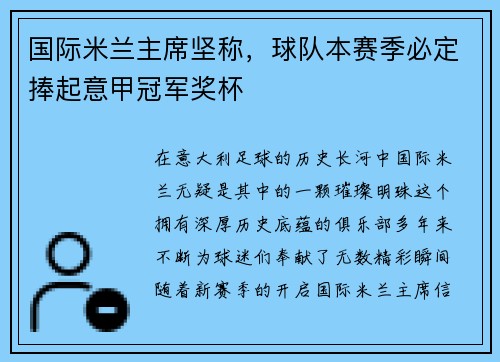 国际米兰主席坚称，球队本赛季必定捧起意甲冠军奖杯

在意大利足球的历史长河中国际米兰无疑是其中的一颗璀璨明珠这个拥有深厚历史底蕴的俱乐部多年来不断为球迷们奉献了无数精彩瞬间随着新赛季的开启国际米兰主席信